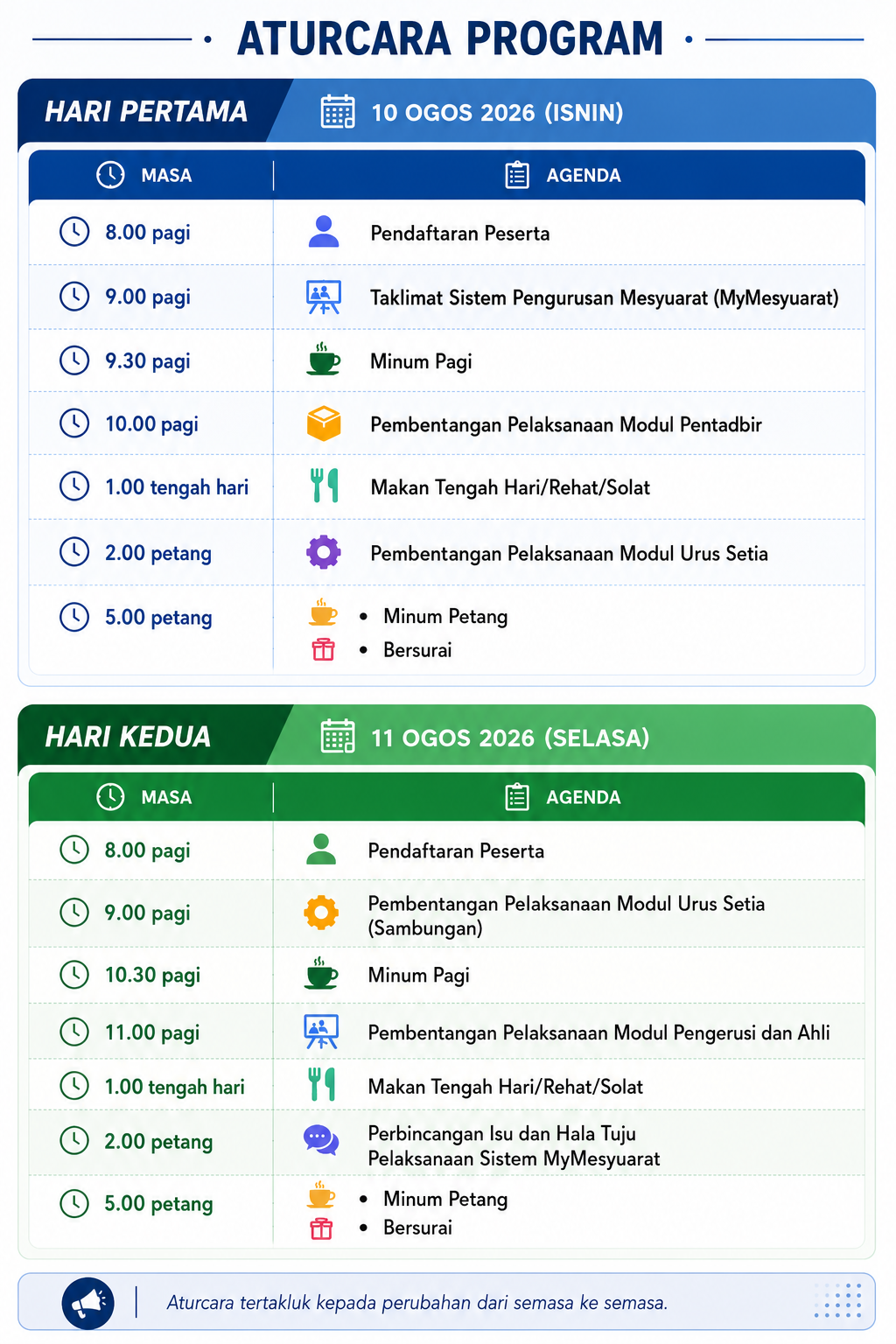 ATURCARA PROGRAM

HARI PERTAMA 10 OGOS 2026 (ISNIN)

| MASA | AGENDA |
|---|---|
| 8.00 pagi | Pendaftaran Peserta |
| 9.00 pagi | Taklimat Sistem Pengurusan Mesyuarat (MyMesyuarat) |
| 9.30 pagi | Minum Pagi |
| 10.00 pagi | Pembentangan Pelaksanaan Modul Pentadbir |
| 1.00 tengah hari | Makan Tengah Hari/Rehat/Solat |
| 2.00 petang | Pembentangan Pelaksanaan Modul Urus Setia |
| 5.00 petang | • Minum Petang • Bersurai |

HARI KEDUA 11 OGOS 2026 (SELASA)

| MASA | AGENDA |
|---|---|
| 8.00 pagi | Pendaftaran Peserta |
| 9.00 pagi | Pembentangan Pelaksanaan Modul Urus Setia (Sambungan) |
| 10.30 pagi | Minum Pagi |
| 11.00 pagi | Pembentangan Pelaksanaan Modul Pengerusi dan Ahli |
| 1.00 tengah hari | Makan Tengah Hari/Rehat/Solat |
| 2.00 petang | Perbincangan Isu dan Hala Tuju Pelaksanaan Sistem MyMesyuarat |
| 5.00 petang | • Minum Petang • Bersurai |

Aturcara tertakluk kepada perubahan dari semasa ke semasa.